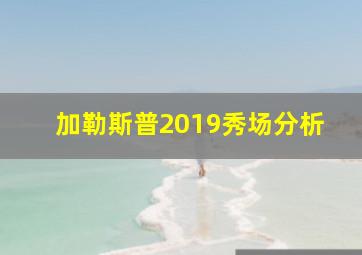 加勒斯普2019秀场分析